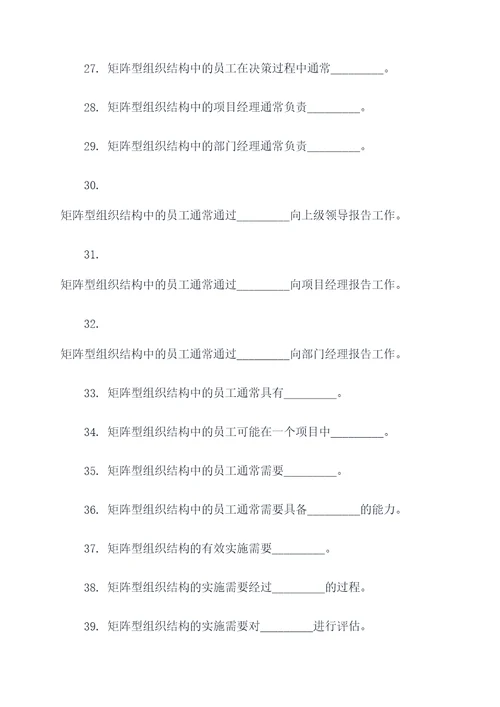 27. 矩阵型组织结构中的员工在决策过程中通常_________。

28. 矩阵型组织结构中的项目经理通常负责_________。

29. 矩阵型组织结构中的部门经理通常负责_________。

30.

矩阵型组织结构中的员工通常通过_________向上级领导报告工作。

31.

矩阵型组织结构中的员工通常通过_________向项目经理报告工作。

32.

矩阵型组织结构中的员工通常通过_________向部门经理报告工作。

33. 矩阵型组织结构中的员工通常具有_________。

34. 矩阵型组织结构中的员工可能在一个项目中_________。

35. 矩阵型组织结构中的员工通常需要_________。

36. 矩阵型组织结构中的员工通常需要具备_________的能力。

37. 矩阵型组织结构的有效实施需要_________。

38. 矩阵型组织结构的实施需要经过_________的过程。

39. 矩阵型组织结构的实施需要对_________进行评估。